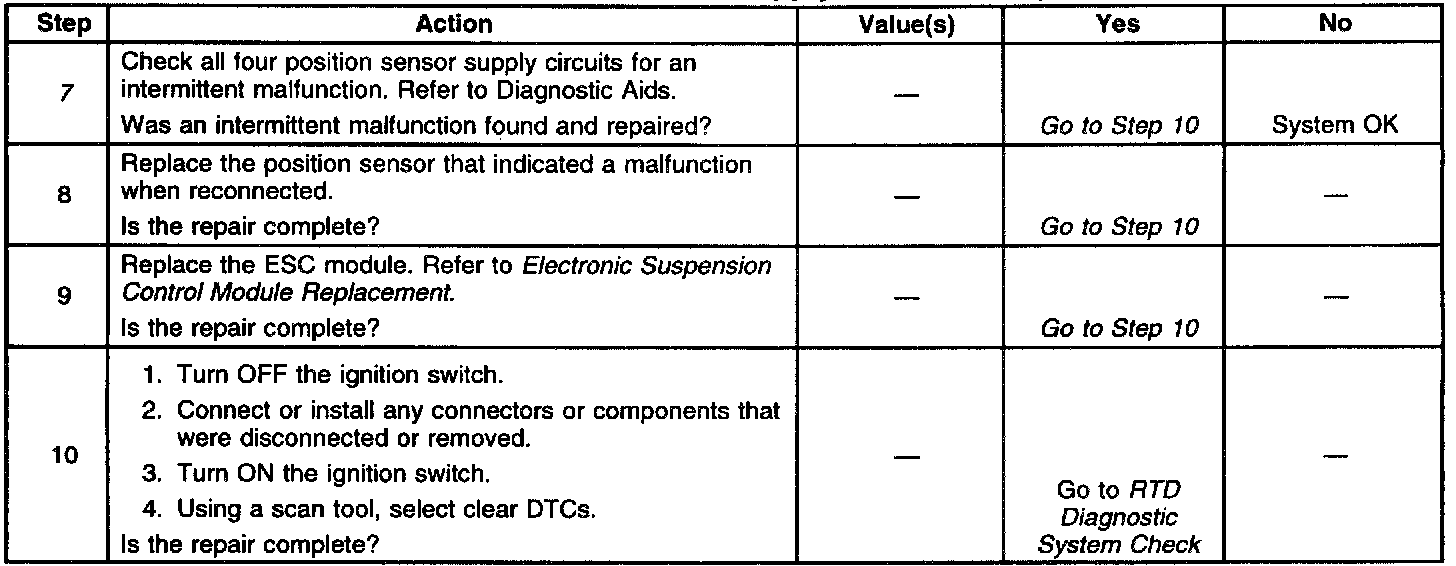 | Step | Action | Value(s) | Yes | No |
|---|---|---|---|---|
| 7 | Check all four position sensor supply circuits for an intermittent malfunction. Refer to Diagnostic Aids. Was an intermittent malfunction found and repaired? | — | Go to Step 10 | System OK |
| 8 | Replace the position sensor that indicated a malfunction when reconnected. Is the repair complete? | — | Go to Step 10 | — |
| 9 | Replace the ESC module. Refer to Electronic Suspension Control Module Replacement. Is the repair complete? | — | Go to Step 10 | — |
| 10 | 1. Turn OFF the ignition switch. 2. Connect or install any connectors or components that were disconnected or removed. 3. Turn ON the ignition switch. 4. Using a scan tool, select clear DTCs. Is the repair complete? | — | Go to RTD Diagnostic System Check | — |